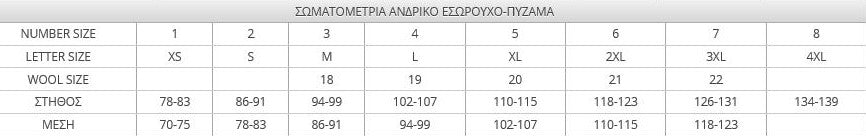 ΣΩΜΑΤΟΜΕΤΡΙΑ ΑΝΔΡΙΚΟ ΕΣΩΡΟΥΧΟ-ΠΥΖΑΜΑ

| NUMBER SIZE | 1 | 2 | 3 | 4 | 5 | 6 | 7 | 8 |
|---|---|---|---|---|---|---|---|---|
| LETTER SIZE | XS | S | M | L | XL | 2XL | 3XL | 4XL |
| WOOL SIZE | | | 18 | 19 | 20 | 21 | 22 | |
| ΣΤΗΘΟΣ | 78-83 | 86-91 | 94-99 | 102-107 | 110-115 | 118-123 | 126-131 | 134-139 |
| ΜΕΣΗ | 70-75 | 78-83 | 86-91 | 94-99 | 102-107 | 110-115 | 118-123 | |